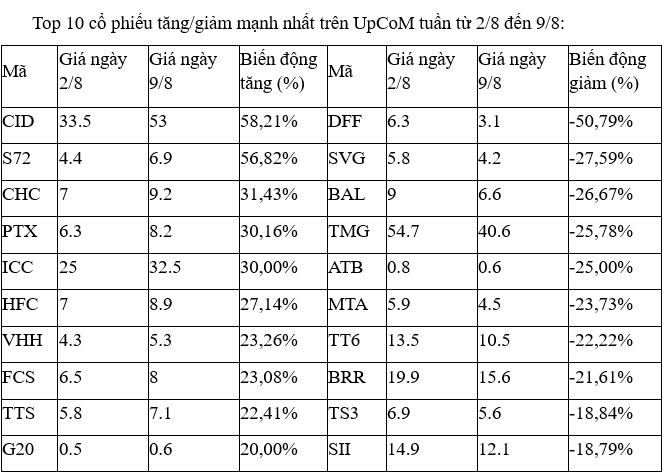 Top 10 cổ phiếu tăng/giảm mạnh nhất trên UpCoM tuần từ 2/8 đến 9/8:

| Mã | Giá ngày 2/8 | Giá ngày 9/8 | Biến động tăng (%) | Mã | Giá ngày 2/8 | Giá ngày 9/8 | Biến động giảm (%) |
|---|---|---|---|---|---|---|---|
| CID | 33.5 | 53 | 58,21% | DFF | 6.3 | 3.1 | -50,79% |
| S72 | 4.4 | 6.9 | 56,82% | SVG | 5.8 | 4.2 | -27,59% |
| CHC | 7 | 9.2 | 31,43% | BAL | 9 | 6.6 | -26,67% |
| PTX | 6.3 | 8.2 | 30,16% | TMG | 54.7 | 40.6 | -25,78% |
| ICC | 25 | 32.5 | 30,00% | ATB | 0.8 | 0.6 | -25,00% |
| HFC | 7 | 8.9 | 27,14% | MTA | 5.9 | 4.5 | -23,73% |
| VHH | 4.3 | 5.3 | 23,26% | TT6 | 13.5 | 10.5 | -22,22% |
| FCS | 6.5 | 8 | 23,08% | BRR | 19.9 | 15.6 | -21,61% |
| TTS | 5.8 | 7.1 | 22,41% | TS3 | 6.9 | 5.6 | -18,84% |
| G20 | 0.5 | 0.6 | 20,00% | SII | 14.9 | 12.1 | -18,79% |